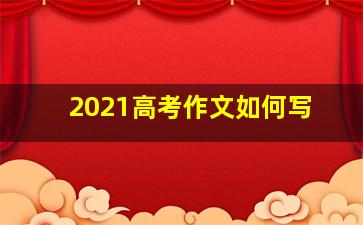 2021高考作文如何写